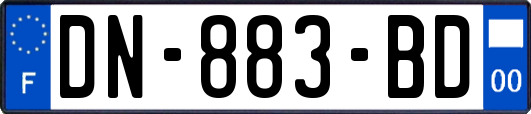 F
DN-883-BD
00